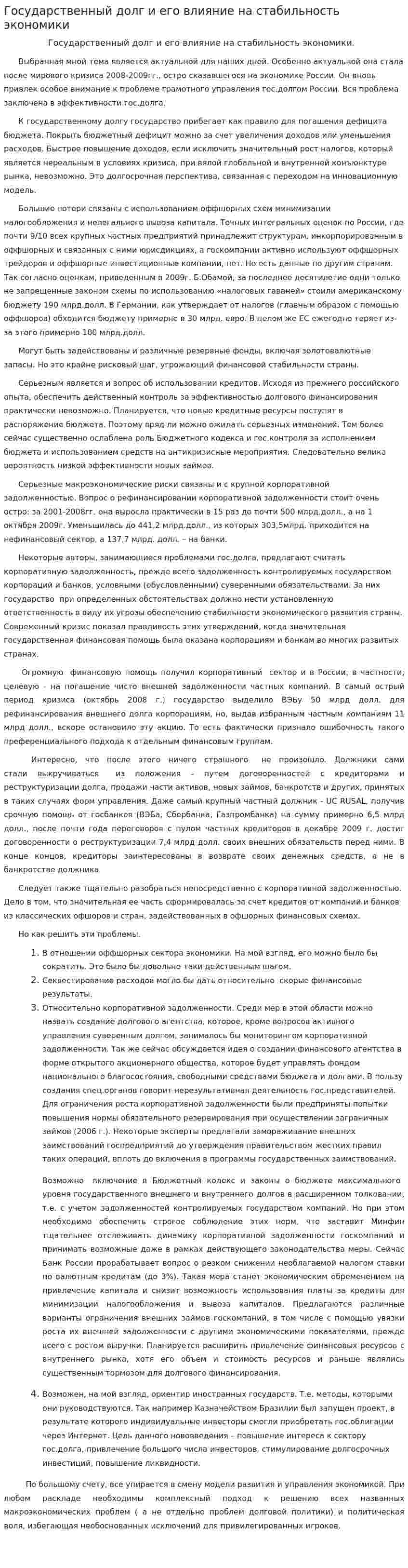 Государственный долг и его влияние на стабильность экономики

Государственный долг и его влияние на стабильность экономики.

Выбранная мной тема является актуальной для наших дней. Особенно актуальной она стала после мирового кризиса 2008-2009гг., остро сказавшегося на экономике России. Он вновь привлек особое внимание к проблеме грамотного управления гос.долгом России. Вся проблема заключена в эффективности гос.долга.

К государственному долгу государство прибегает как правило для погашения дефицита бюджета. Покрыть бюджетный дефицит можно за счет увеличения доходов или уменьшения расходов. Быстрое повышение доходов, если исключить значительный рост налогов, который является нереальным в условиях кризиса, при вялой глобальной и внутренней конъюнктуре рынка, невозможно. Это долгосрочная перспектива, связанная с переходом на инновационную модель.

Большие потери связаны с использованием оффшорных схем минимизации налогообложения и нелегального вывоза капитала. Точных интегральных оценок по России, где почти 9/10 всех крупных частных предприятий принадлежит структурам, инкорпорированным в оффшорных и связанных с ними юрисдикциях, а госкомпании активно используют оффшорных трейдоров и оффшорные инвестиционные компании, нет. Но есть данные по другим странам. Так согласно оценкам, приведенным в 2009г. Б.Обамой, за последнее десятилетие одни только не запрещенные законом схемы по использованию «налоговых гаваней» стоили американскому бюджету 190 млрд.долл. В Германии, как утверждает от налогов (главным образом с помощью оффшоров) обходится бюджету примерно в 30 млрд. евро. В целом же ЕС ежегодно теряет из-за этого примерно 100 млрд.долл.

Могут быть задействованы и различные резервные фонды, включая золотовалютные запасы. Но это крайне рисковый шаг, угрожающий финансовой стабильности страны.

Серьезным является и вопрос об использовании кредитов. Исходя из прежнего российского опыта, обеспечить действенный контроль за эффективностью долгового финансирования практически невозможно. Планируется, что новые кредитные ресурсы поступят в распоряжение бюджета. Поэтому вряд ли можно ожидать серьезных изменений. Тем более сейчас существенно ослаблена роль Бюджетного кодекса и гос.контроля за исполнением бюджета и использованием средств на антикризисные мероприятия. Следовательно велика вероятность низкой эффективности новых займов.

Серьезные макроэкономические риски связаны и с крупной корпоративной задолженностью. Вопрос о рефинансировании корпоративной задолженности стоит очень остро: за 2001-2008гг. она выросла практически в 15 раз до почти 500 млрд.долл., а на 1 октября 2009г. Уменьшилась до 441,2 млрд.долл., из которых 303,5млрд. приходится на нефинансовый сектор, а 137,7 млрд. долл. – на банки.

Некоторые авторы, занимающиеся проблемами гос.долга, предлагают считать корпоративную задолженность, прежде всего задолженность контролируемых государством корпораций и банков, условными (обусловленными) суверенными обязательствами. За них государство при определенных обстоятельствах должно нести установленную ответственность в виду их угрозы обеспечению стабильности экономического развития страны. Современный кризис показал правдивость этих утверждений, когда значительная государственная финансовая помощь была оказана корпорациям и банкам во многих развитых странах.

Огромную финансовую помощь получил корпоративный сектор и в России, в частности, целевую - на погашение чисто внешней задолженности частных компаний. В самый острый период кризиса (октябрь 2008 г.) государство выделило ВЭБу 50 млрд долл. для рефинансирования внешнего долга корпорациям, но, выдав избранным частным компаниям 11 млрд долл., вскоре остановило эту акцию. То есть фактически признало ошибочность такого преференциального подхода к отдельным финансовым группам.

Интересно, что после этого ничего страшного не произошло. Должники сами стали выкручиваться из положения - путем договоренностей с кредиторами и реструктуризации долга, продажи части активов, новых займов, банкротств и других, принятых в таких случаях форм управления. Даже самый крупный частный должник - UC RUSAL, получив срочную помощь от госбанков (ВЭБа, Сбербанка, Газпромбанка) на сумму примерно 6,5 млрд долл., после почти года переговоров с пулом частных кредиторов в декабре 2009 г. достиг договоренности о реструктуризации 7,4 млрд долл. своих внешних обязательств перед ними. В конце концов, кредиторы заинтересованы в возврате своих денежных средств, а не в банкротстве должника.

Следует также тщательно разобраться непосредственно с корпоративной задолженностью. Дело в том, что значительная ее часть сформировалась за счет кредитов от компаний и банков из классических офшоров и стран, задействованных в офшорных финансовых схемах.

Но как решить эти проблемы.

1. В отношении оффшорных сектора экономики. На мой взгляд, его можно было бы сократить. Это было бы довольно-таки действенным шагом.
2. Секвестирование расходов могло бы дать относительно скорые финансовые результаты.
3. Относительно корпоративной задолженности. Среди мер в этой области можно назвать создание долгового агентства, которое, кроме вопросов активного управления суверенным долгом, занималось бы мониторингом корпоративной задолженности. Так же сейчас обсуждается идея о создании финансового агентства в форме открытого акционерного общества, которое будет управлять фондом национального благосостояния, свободными средствами бюджета и долгами. В пользу создания спец.органов говорит нерезультативная деятельность гос.представителей. Для ограничения роста корпоративной задолженности были предприняты попытки повышения нормы обязательного резервирования при осуществлении заграничных займов (2006 г.). Некоторые эксперты предлагали замораживание внешних заимствований госпредприятий до утверждения правительством жестких правил таких операций, вплоть до включения в программы государственных заимствований.

Возможно включение в Бюджетный кодекс и законы о бюджете максимального уровня государственного внешнего и внутреннего долгов в расширенном толковании, т.е. с учетом задолженностей контролируемых государством компаний. Но при этом необходимо обеспечить строгое соблюдение этих норм, что заставит Минфин тщательнее отслеживать динамику корпоративной задолженности госкомпаний и принимать возможные даже в рамках действующего законодательства меры. Сейчас Банк России прорабатывает вопрос о резком снижении необлагаемой налогом ставки по валютным кредитам (до 3%). Такая мера станет экономическим обременением на привлечение капитала и снизит возможность использования платы за кредиты для минимизации налогообложения и вывоза капиталов. Предлагаются различные варианты ограничения внешних займов госкомпаний, в том числе с помощью увязки роста их внешней задолженности с другими экономическими показателями, прежде всего с ростом выручки. Планируется расширить привлечение финансовых ресурсов с внутреннего рынка, хотя его объем и стоимость ресурсов и раньше являлись существенным тормозом для долгового финансирования.

4. Возможен, на мой взгляд, ориентир иностранных государств. Т.е. методы, которыми они руководствуются. Так например Казначейством Бразилии был запущен проект, в результате которого индивидуальные инвесторы смогли приобретать гос.облигации через Интернет. Цель данного нововведения – повышение интереса к сектору гос.долга, привлечение большого числа инвесторов, стимулирование долгосрочных инвестиций, повышение ликвидности.

По большому счету, все упирается в смену модели развития и управления экономикой. При любом раскладе необходимы комплексный подход к решению всех названных макроэкономических проблем ( а не отдельно проблем долговой политики) и политическая воля, избегающая необоснованных исключений для привилегированных игроков.